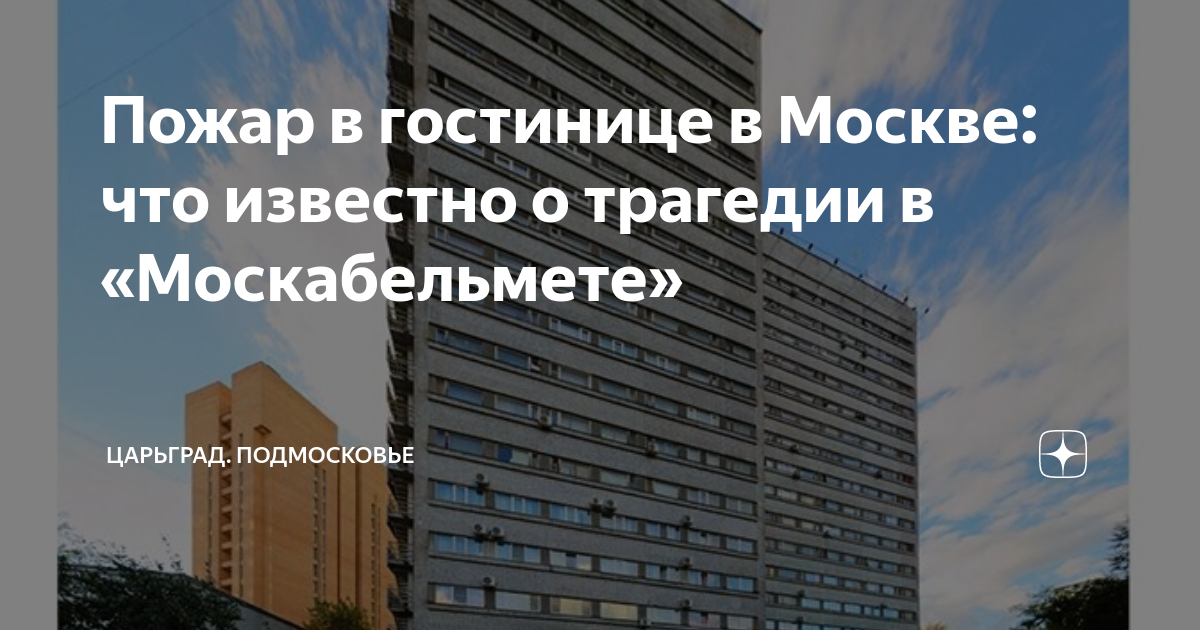 Пожар в гостинице в Москве: что известно о трагедии в «Москабельмете»

ЦАРЬГРАД. ПОДМОСКОВЬЕ